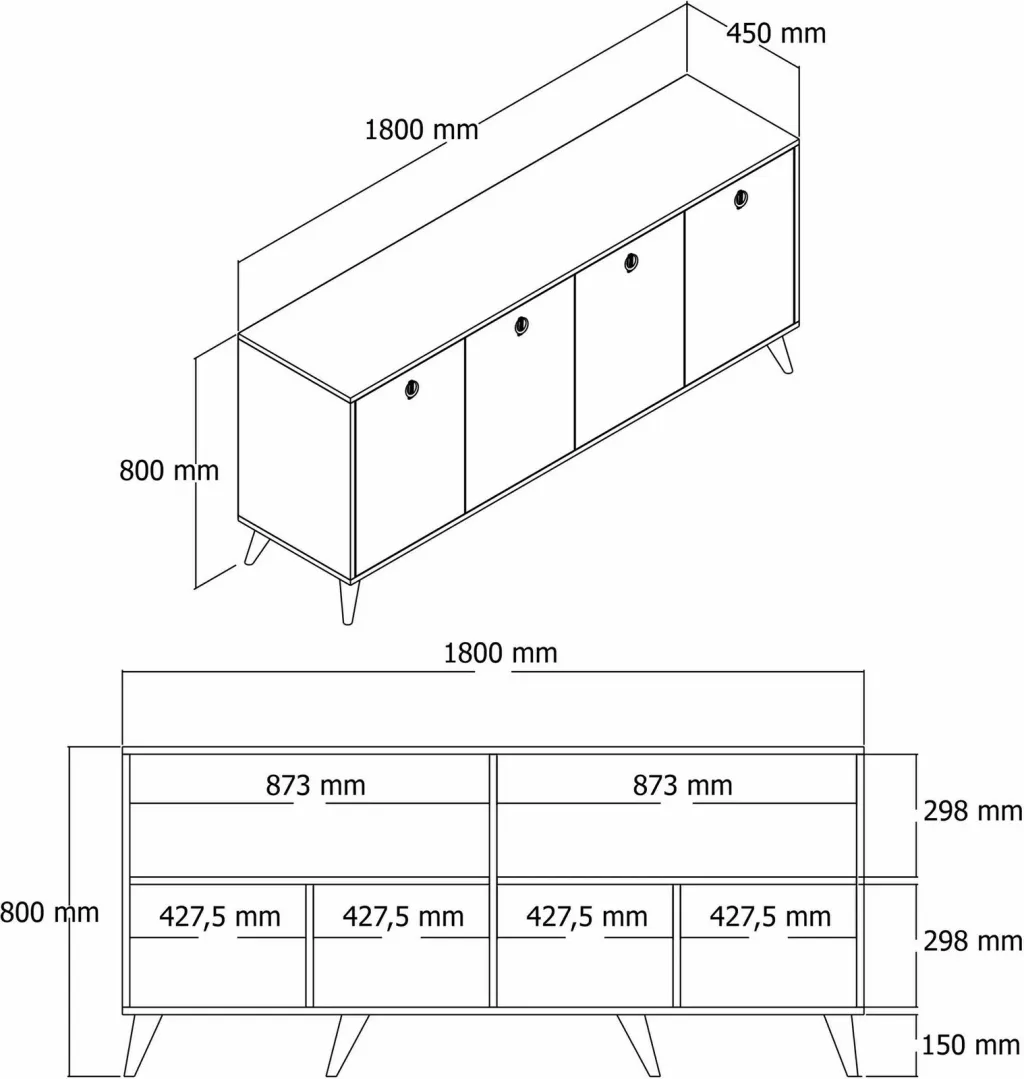 450 mm

1800 mm

800 mm

1800 mm

873 mm

873 mm

298 mm

800 mm

427,5 mm

427,5 mm

427,5 mm

427,5 mm

298 mm

150 mm